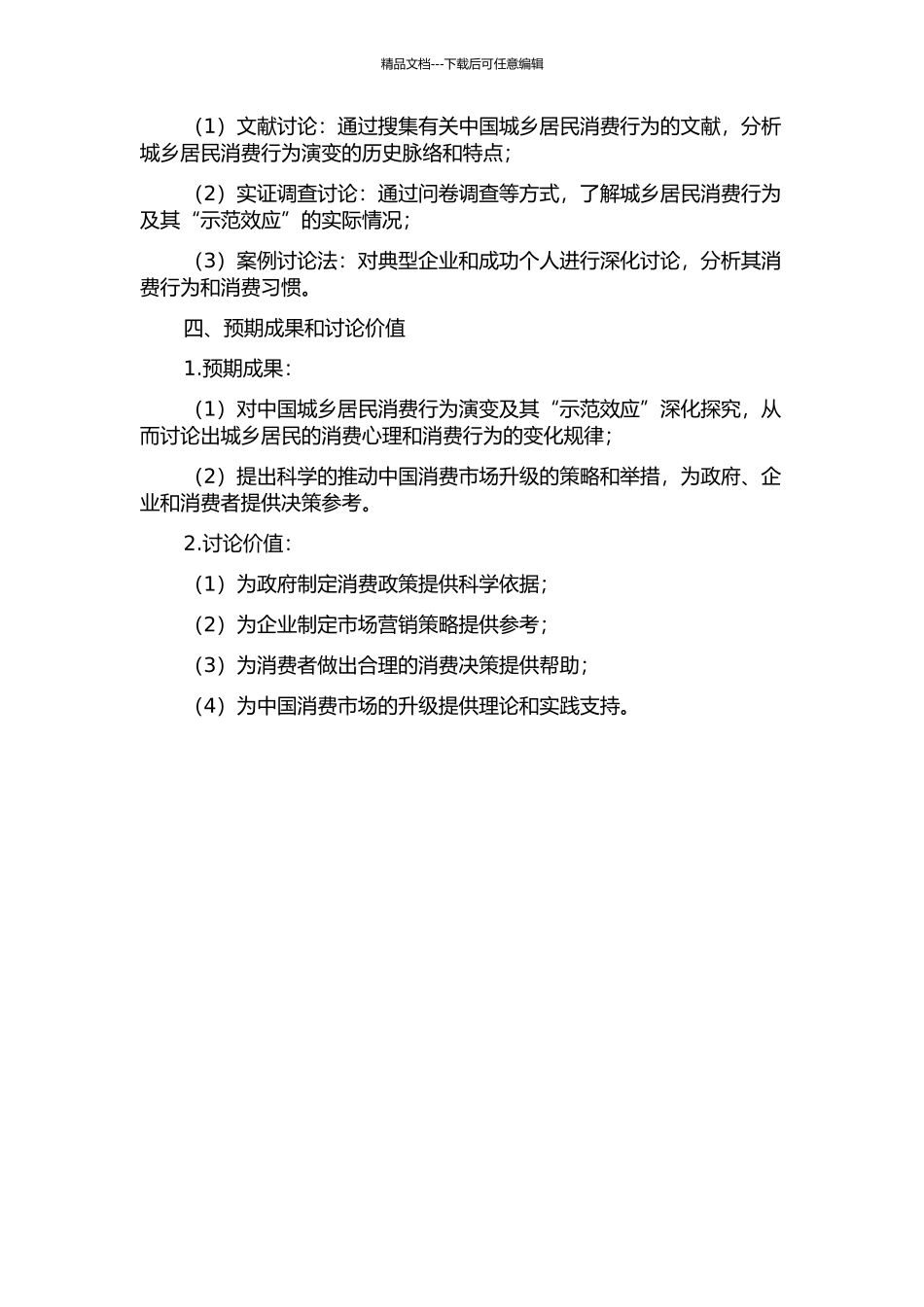 精品文档---下载后可任意编辑

（1）文献讨论：通过搜集有关中国城乡居民消费行为的文献，分析城乡居民消费行为演变的历史脉络和特点；

（2）实证调查讨论：通过问卷调查等方式，了解城乡居民消费行为及其“示范效应”的实际情况；

（3）案例讨论法：对典型企业和成功个人进行深化讨论，分析其消费行为和消费习惯。

四、预期成果和讨论价值

1.预期成果：

（1）对中国城乡居民消费行为演变及其“示范效应”深化探究，从而讨论出城乡居民的消费心理和消费行为的变化规律；

（2）提出科学的推动中国消费市场升级的策略和举措，为政府、企业和消费者提供决策参考。

2.讨论价值：

（1）为政府制定消费政策提供科学依据；

（2）为企业制定市场营销策略提供参考；

（3）为消费者做出合理的消费决策提供帮助；

（4）为中国消费市场的升级提供理论和实践支持。